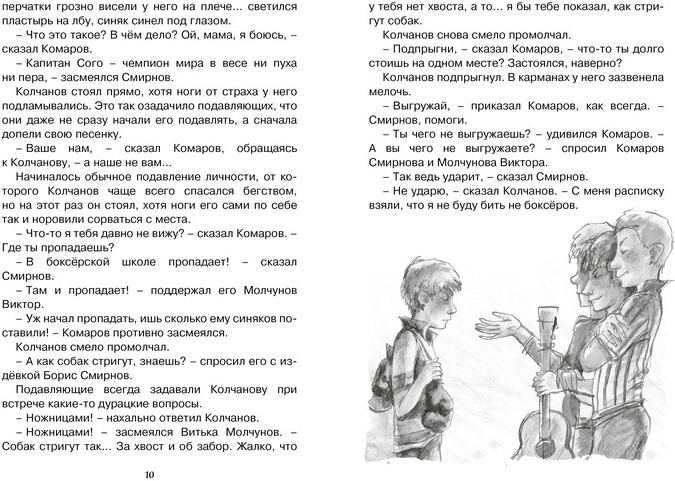 перчатки грозно висели у него на плече... светился пластырь на лбу, синяк синел под глазом.
– Что это такое? В чём дело? Ой, мама, я боюсь, – сказал Комаров.
– Капитан Сого – чемпион мира в весе ни пуха ни пера, – засмеялся Смирнов.
Колчанов стоял прямо, хотя ноги от страха у него подламывались. Это так озадачило подавляющих, что они даже не сразу начали его подавлять, а сначала допели свою песенку.
– Ваше нам, – сказал Комаров, обращаясь к Колчанову, – а наше не вам...
Начиналось обычное подавление личности, от которого Колчанов чаще всего спасался бегством, но на этот раз он стоял, хотя ноги его сами по себе так и норовили сорваться с места.
– Что-то я тебя давно не вижу? – сказал Комаров. – Где ты пропадаешь?
– В боксёрской школе пропадает! – сказал Смирнов.
– Там и пропадает! – поддержал его Молчунов Виктор.
– Уж начал пропадать, ишь сколько ему синяков поставили! – Комаров противно засмеялся.
Колчанов смело промолчал.
– А как собак стригут, знаешь? – спросил его с издёвкой Борис Смирнов.
Подавляющие всегда задавали Колчанову при встрече какие-то дурацкие вопросы.
– Ножницами! – нахально ответил Колчанов.
– Ножницами! – засмеялся Витька Молчунов. – Собак стригут так... За хвост и об забор. Жалко, что

10

у тебя нет хвоста, а то... я бы тебе показал, как стригут собак.
Колчанов снова смело промолчал.
– Подпрыгни, – сказал Комаров, – что-то ты долго стоишь на одном месте? Застоялся, наверно?
Колчанов подпрыгнул. В карманах у него зазвенела мелочь.
– Выгружай, – приказал Комаров, как всегда. – Смирнов, помоги.
– Ты чего не выгружаешь? – удивился Комаров. – А вы чего не выгружаете? – спросил Комаров Смирнова и Молчунова Виктора.
– Так ведь ударит, – сказал Смирнов.
– Не ударю, – сказал Колчанов. – С меня расписку взяли, что я не буду бить не боксёров.